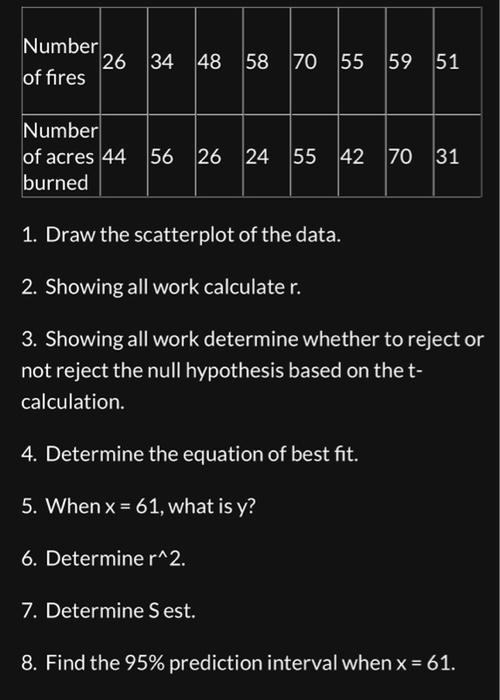 | Number of fires | 26 | 34 | 48 | 58 | 70 | 55 | 59 | 51 |
|---|---|---|---|---|---|---|---|---|
| Number of acres burned | 44 | 56 | 26 | 24 | 55 | 42 | 70 | 31 |

1. Draw the scatterplot of the data.

2. Showing all work calculate r.

3. Showing all work determine whether to reject or not reject the null hypothesis based on the t-calculation.

4. Determine the equation of best fit.

5. When x = 61, what is y?

6. Determine r^2.

7. Determine S est.

8. Find the 95% prediction interval when x = 61.